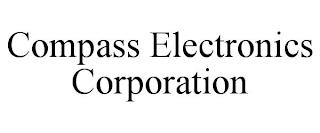 Compass Electronics Corporation